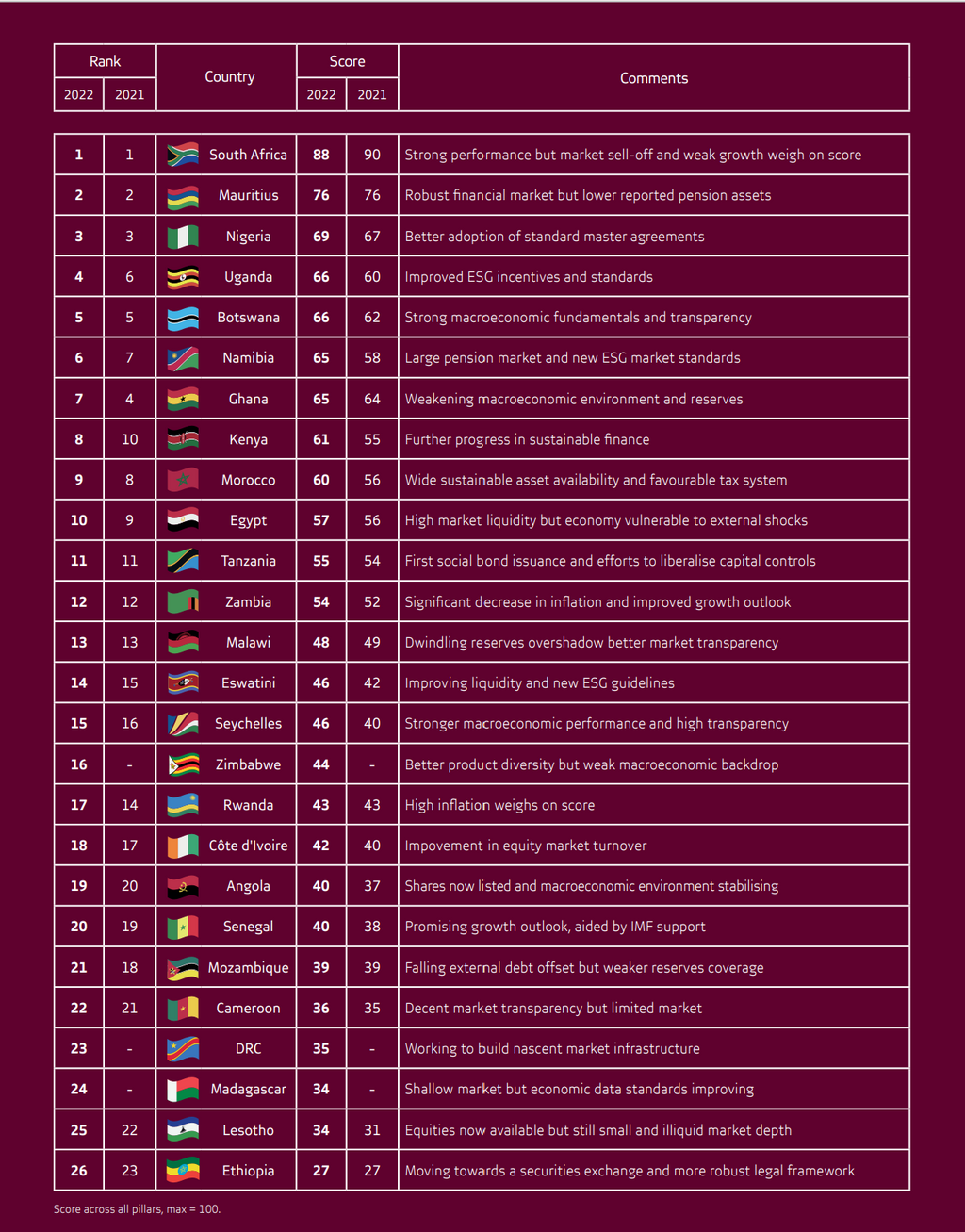 | Rank 2022 | Rank 2021 | Country | Score 2022 | Score 2021 | Comments |
|---|---|---|---|---|---|
| 1 | 1 | South Africa | 88 | 90 | Strong performance but market sell-off and weak growth weigh on score |
| 2 | 2 | Mauritius | 76 | 76 | Robust financial market but lower reported pension assets |
| 3 | 3 | Nigeria | 69 | 67 | Better adoption of standard master agreements |
| 4 | 6 | Uganda | 66 | 60 | Improved ESG incentives and standards |
| 5 | 5 | Botswana | 66 | 62 | Strong macroeconomic fundamentals and transparency |
| 6 | 7 | Namibia | 65 | 58 | Large pension market and new ESG market standards |
| 7 | 4 | Ghana | 65 | 64 | Weakening macroeconomic environment and reserves |
| 8 | 10 | Kenya | 61 | 55 | Further progress in sustainable finance |
| 9 | 8 | Morocco | 60 | 56 | Wide sustainable asset availability and favourable tax system |
| 10 | 9 | Egypt | 57 | 56 | High market liquidity but economy vulnerable to external shocks |
| 11 | 11 | Tanzania | 55 | 54 | First social bond issuance and efforts to liberalise capital controls |
| 12 | 12 | Zambia | 54 | 52 | Significant decrease in inflation and improved growth outlook |
| 13 | 13 | Malawi | 48 | 49 | Dwindling reserves overshadow better market transparency |
| 14 | 15 | Eswatini | 46 | 42 | Improving liquidity and new ESG guidelines |
| 15 | 16 | Seychelles | 46 | 40 | Stronger macroeconomic performance and high transparency |
| 16 | - | Zimbabwe | 44 | - | Better product diversity but weak macroeconomic backdrop |
| 17 | 14 | Rwanda | 43 | 43 | High inflation weighs on score |
| 18 | 17 | Côte d'Ivoire | 42 | 40 | Impovement in equity market turnover |
| 19 | 20 | Angola | 40 | 37 | Shares now listed and macroeconomic environment stabilising |
| 20 | 19 | Senegal | 40 | 38 | Promising growth outlook, aided by IMF support |
| 21 | 18 | Mozambique | 39 | 39 | Falling external debt offset but weaker reserves coverage |
| 22 | 21 | Cameroon | 36 | 35 | Decent market transparency but limited market |
| 23 | - | DRC | 35 | - | Working to build nascent market infrastructure |
| 24 | - | Madagascar | 34 | - | Shallow market but economic data standards improving |
| 25 | 22 | Lesotho | 34 | 31 | Equities now available but still small and illiquid market depth |
| 26 | 23 | Ethiopia | 27 | 27 | Moving towards a securities exchange and more robust legal framework |

Score across all pillars, max = 100.